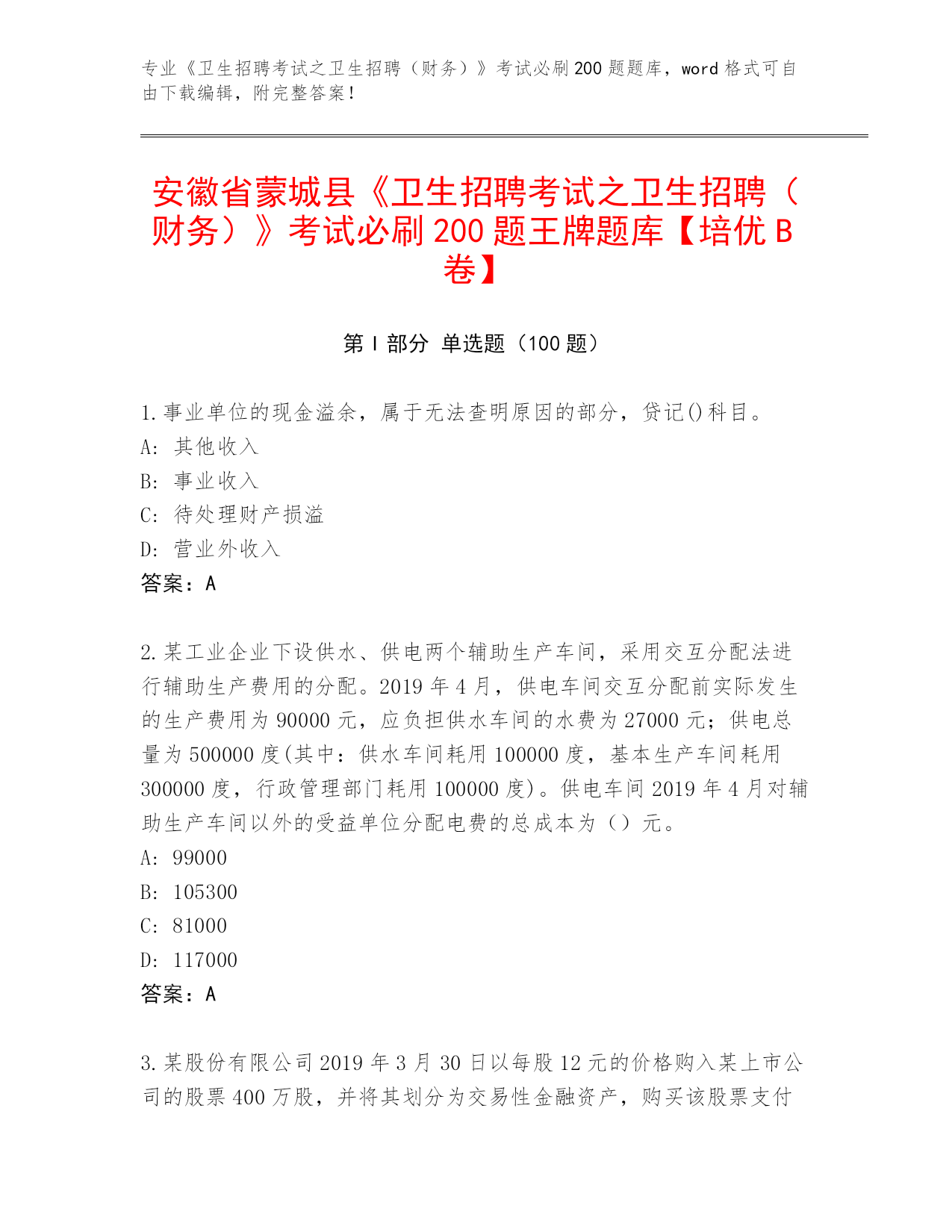 专业《卫生招聘考试之卫生招聘（财务）》考试必刷200题题库，word格式可自由下载编辑，附完整答案！

安徽省蒙城县《卫生招聘考试之卫生招聘（财务）》考试必刷200题王牌题库【培优B卷】

第I部分 单选题（100题）

1.事业单位的现金溢余，属于无法查明原因的部分，贷记()科目。
A：其他收入
B：事业收入
C：待处理财产损溢
D：营业外收入
答案：A

2.某工业企业下设供水、供电两个辅助生产车间，采用交互分配法进行辅助生产费用的分配。2019年4月，供电车间交互分配前实际发生的生产费用为90000元，应负担供水车间的水费为27000元；供电总量为500000度(其中：供水车间耗用100000度，基本生产车间耗用300000度，行政管理部门耗用100000度)。供电车间2019年4月对辅助生产车间以外的受益单位分配电费的总成本为（）元。
A：99000
B：105300
C：81000
D：117000
答案：A

3.某股份有限公司2019年3月30日以每股12元的价格购入某上市公司的股票400万股，并将其划分为交易性金融资产，购买该股票支付